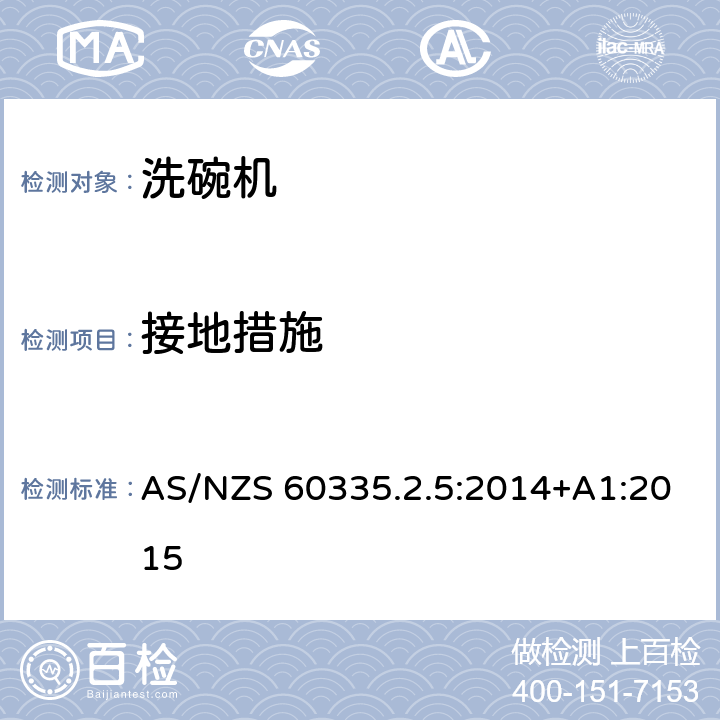 MA CNAS AL ilac-MRA

检测对象： 洗碗机

检测项目： 接地措施

检测标准： AS/NZS 60335.2.5:2014+A1:2015

百检
Baijiantest.com

做检测 上百检
400-151-7153